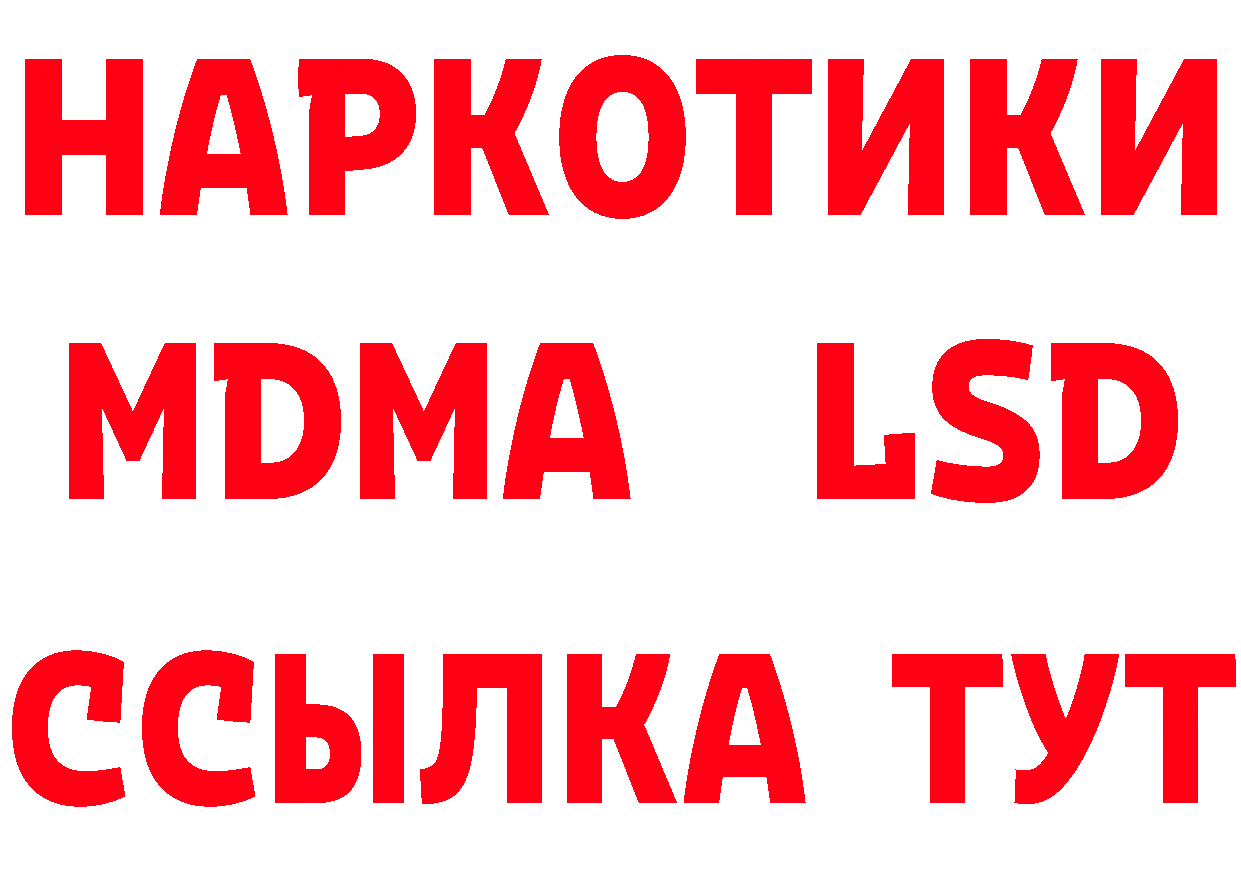 НАРКОТИКИ
MDMA LSD
ССЫЛКА ТУТ